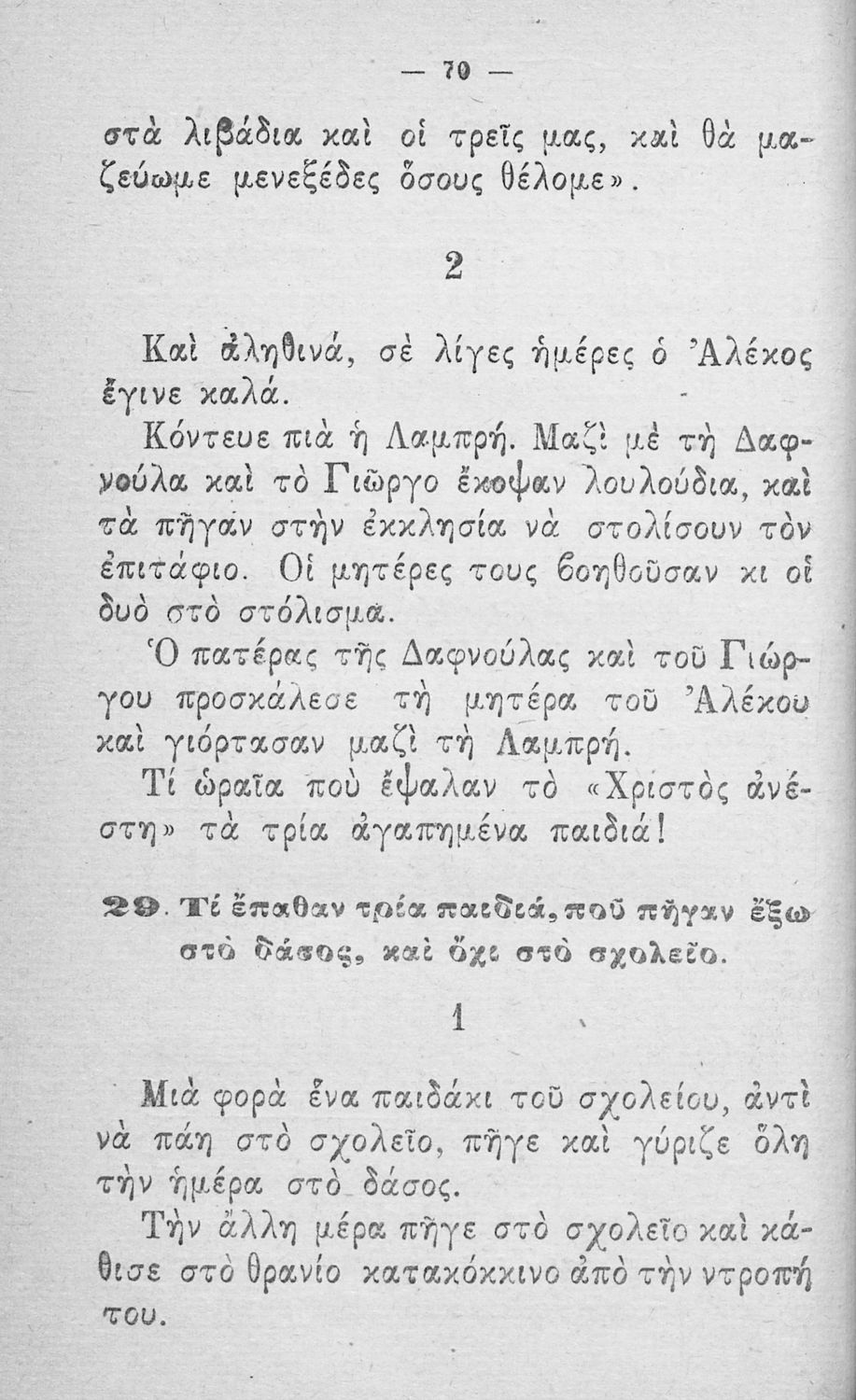 — 70 —

στὰ λιβάδια καὶ οἱ τρεῖς μας, καὶ θὰ μαζεύωμε μενεξέδες ὅσους θέλομε».

2

Καὶ ἀληθινά, σὲ λίγες ἡμέρες ὁ Ἀλέκος ἔγινε καλά.

Κόντευε πιὰ ἡ Λαμπρή. Μαζὶ μὲ τὴ Δαφνούλα καὶ τὸ Γιῶργο ἔκοψαν λουλούδια, καὶ τὰ πῆγαν στὴν ἐκκλησία νὰ στολίσουν τὸν ἐπιτάφιο. Οἱ μητέρες τους βοηθοῦσαν κι οἱ δυὸ στὸ στόλισμα.

Ὁ πατέρας τῆς Δαφνούλας καὶ τοῦ Γιώργου προσκάλεσε τὴ μητέρα τοῦ Ἀλέκου καὶ γιόρτασαν μαζὶ τὴ Λαμπρή.

Τί ὡραῖα ποὺ ἔψαλαν τὸ «Χριστὸς ἀνέστη» τὰ τρία ἀγαπημένα παιδιά!

29. Τί ἔπαθαν τρία παιδιά, ποῦ πῆγαν ἔξω στὸ δάσος, καὶ ὄχι στὸ σχολεῖο.

1

Μιὰ φορὰ ἕνα παιδάκι τοῦ σχολείου, ἀντὶ νὰ πάη στὸ σχολεῖο, πῆγε καὶ γύριζε ὅλη τὴν ἡμέρα στὸ δάσος.

Τὴν ἄλλη μέρα πῆγε στὸ σχολεῖο καὶ κάθισε στὸ θρανίο κατακόκκινο ἀπὸ τὴν ντροπή του.